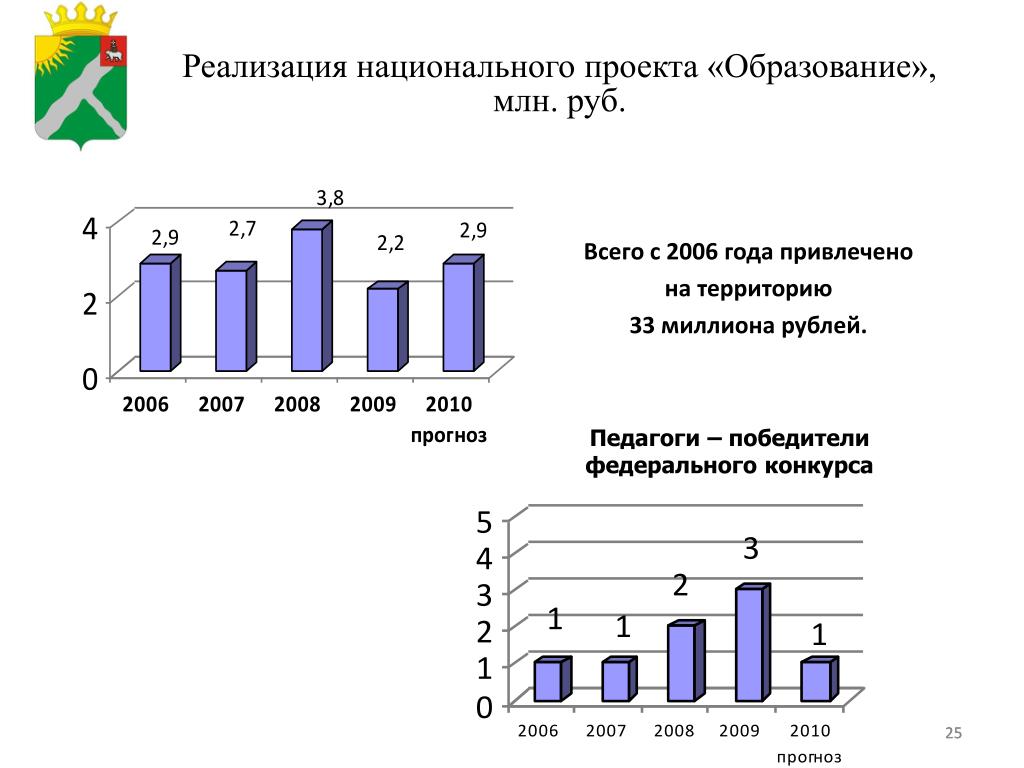 Реализация национального проекта «Образование», млн. руб.

4
2
0
2,9
2,7
3,8
2,2
2,9
2006
2007
2008
2009
2010
прогноз

Всего с 2006 года привлечено на территорию 33 миллиона рублей.

Педагоги – победители федерального конкурса

5
4
3
2
1
0
1
1
2
3
1
2006
2007
2008
2009
2010
прогноз

25